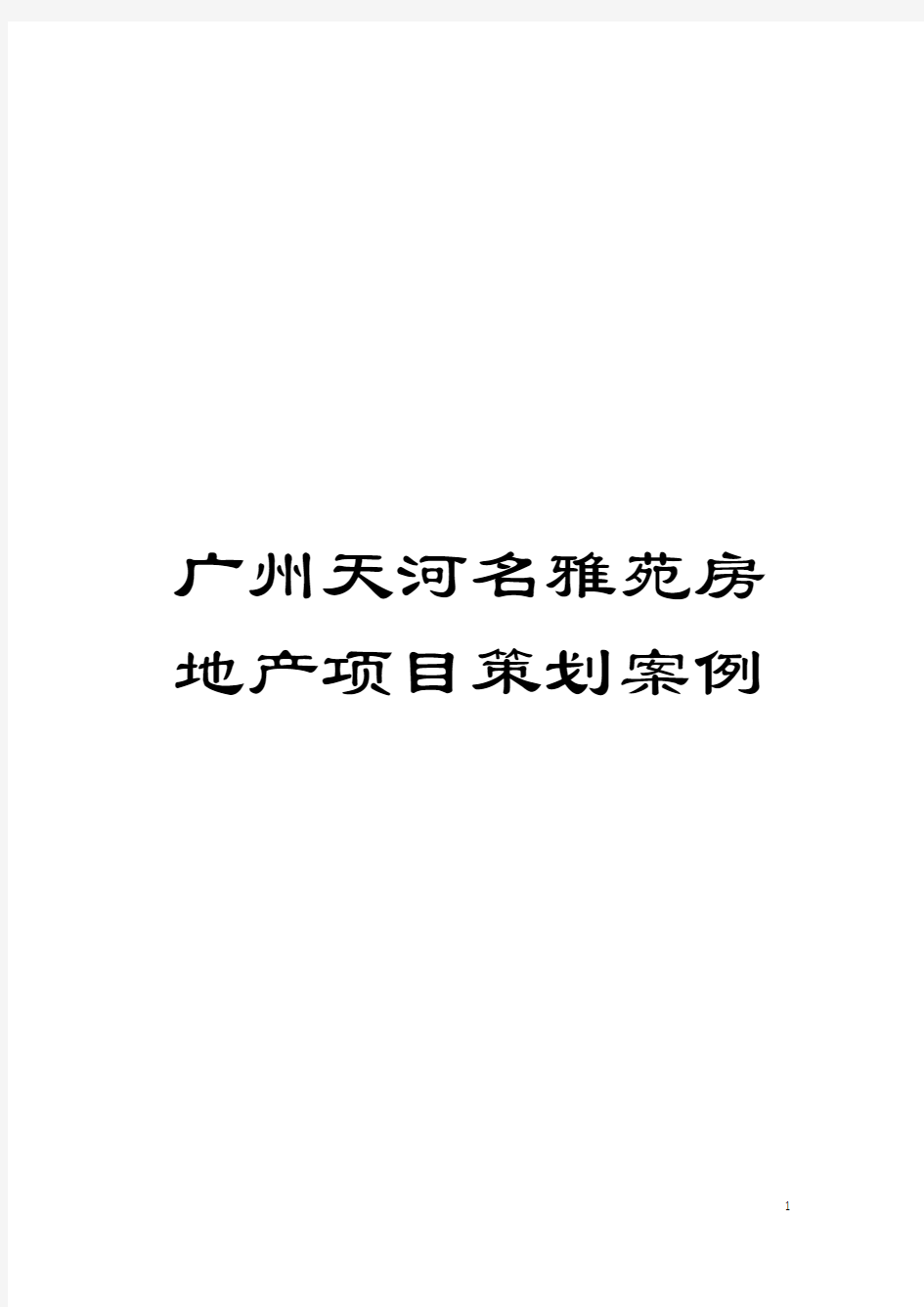 广州天河名雅苑房地产项目策划案例

1